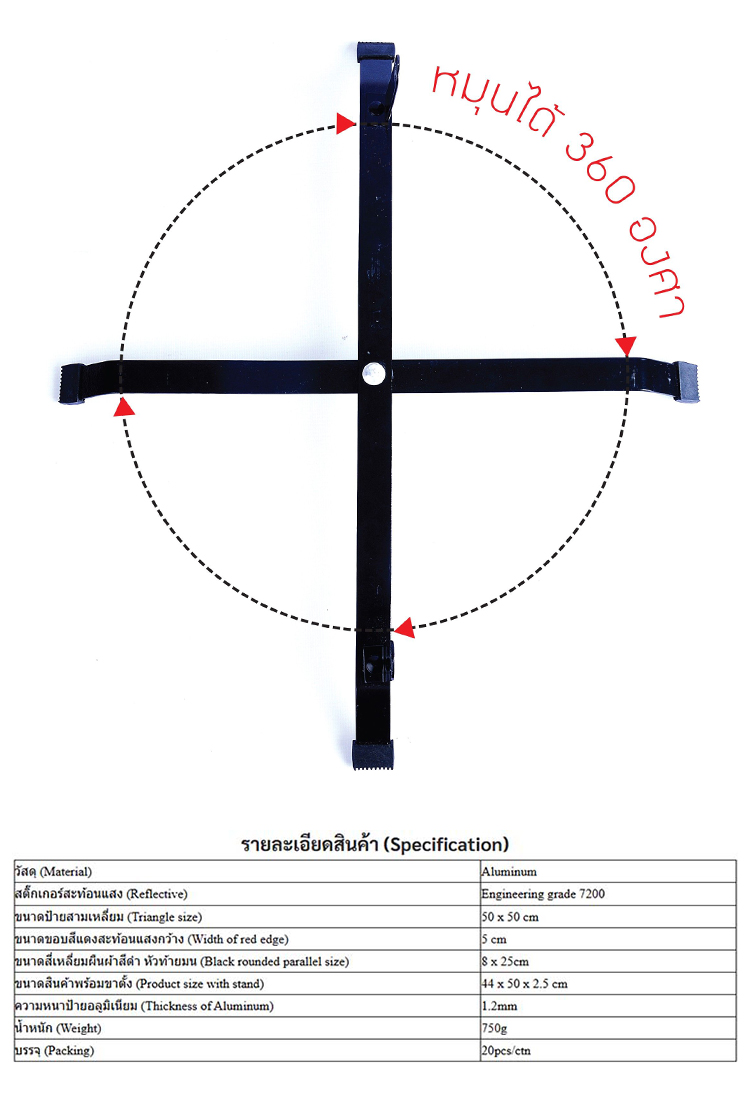 หมุนได้ 360 องศา

รายละเอียดสินค้า (Specification)

| | |
|---|---|
| วัสดุ (Material) | Aluminum |
| สติ๊กเกอร์สะท้อนแสง (Reflective) | Engineering grade 7200 |
| ขนาดป้ายสามเหลี่ยม (Triangle size) | 50 x 50 cm |
| ขนาดขอบสีแดงสะท้อนแสงกว้าง (Width of red edge) | 5 cm |
| ขนาดสี่เหลี่ยมผืนผ้าสีดำ หัวท้ายมน (Black rounded parallel size) | 8 x 25cm |
| ขนาดสินค้าพร้อมขาตั้ง (Product size with stand) | 44 x 50 x 2.5 cm |
| ความหนาป้ายอลูมิเนียม (Thickness of Aluminum) | 1.2mm |
| น้ำหนัก (Weight) | 750g |
| บรรจุ (Packing) | 20pcs/ctn |